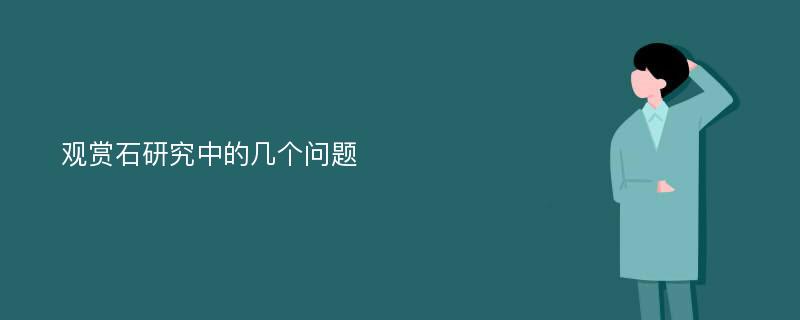 观赏石研究中的几个问题